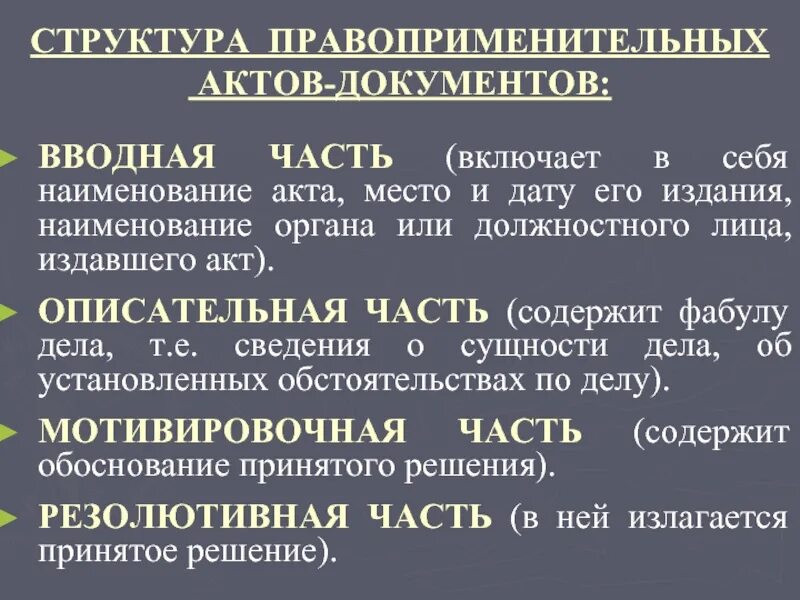 СТРУКТУРА ПРАВОПРИМЕНИТЕЛЬНЫХ АКТОВ-ДОКУМЕНТОВ:

ВВОДНАЯ ЧАСТЬ (включает в себя наименование акта, место и дату его издания, наименование органа или должностного лица, издавшего акт).

ОПИСАТЕЛЬНАЯ ЧАСТЬ (содержит фабулу дела, т.е. сведения о сущности дела, об установленных обстоятельствах по делу).

МОТИВИРОВОЧНАЯ ЧАСТЬ (содержит обоснование принятого решения).

РЕЗОЛЮТИВНАЯ ЧАСТЬ (в ней излагается принятое решение).